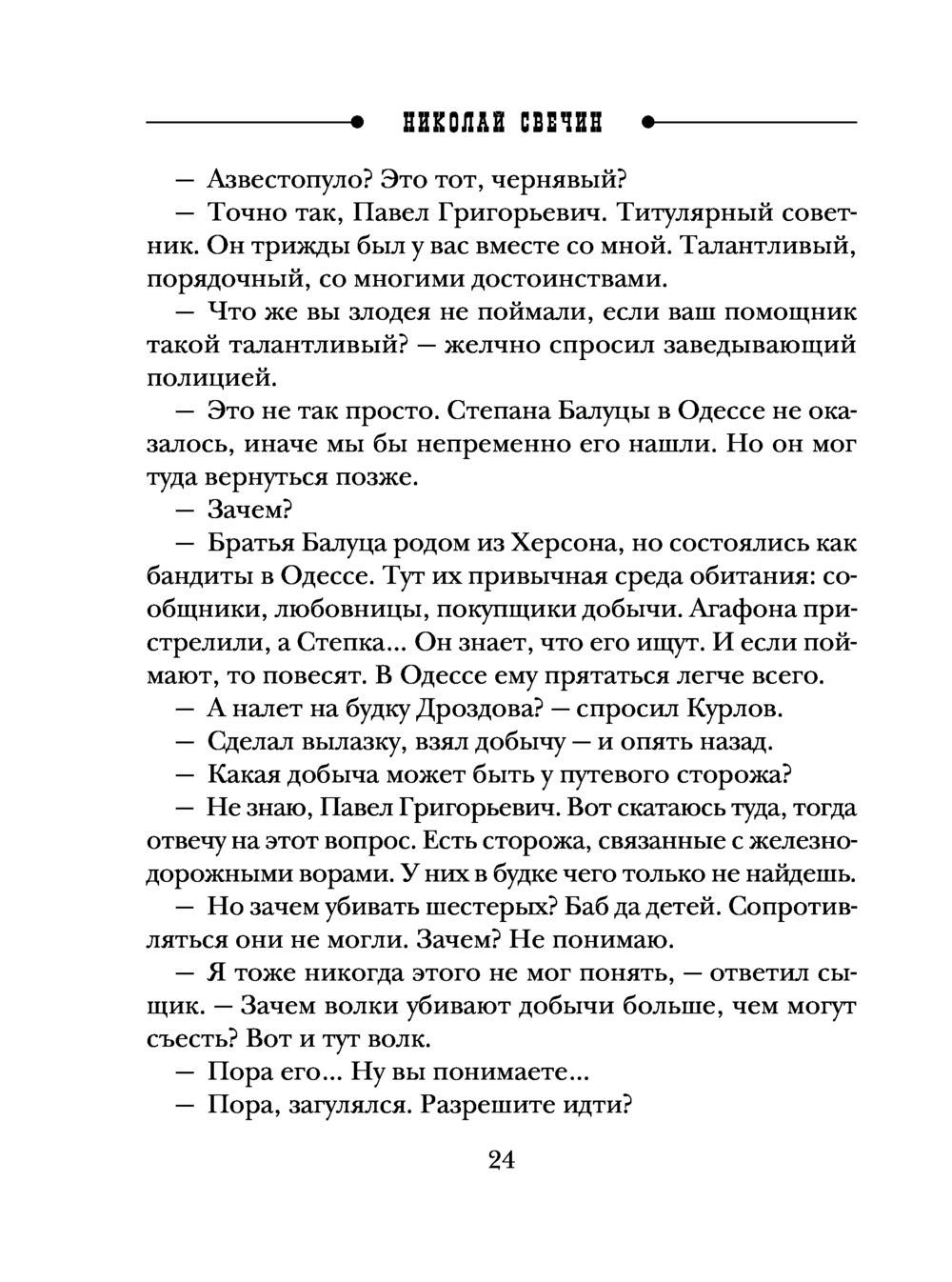 НИКОЛАЙ СВЕЧИН

— Азвестопуло? Это тот, чернявый?

— Точно так, Павел Григорьевич. Титулярный советник. Он трижды был у вас вместе со мной. Талантливый, порядочный, со многими достоинствами.

— Что же вы злодея не поймали, если ваш помощник такой талантливый? — желчно спросил заведывающий полицией.

— Это не так просто. Степана Балуцы в Одессе не оказалось, иначе мы бы непременно его нашли. Но он мог туда вернуться позже.

— Зачем?

— Братья Балуца родом из Херсона, но состоялись как бандиты в Одессе. Тут их привычная среда обитания: сообщники, любовницы, покупщики добычи. Агафона пристрелили, а Степка... Он знает, что его ищут. И если поймают, то повесят. В Одессе ему прятаться легче всего.

— А налет на будку Дроздова? — спросил Курлов.

— Сделал вылазку, взял добычу — и опять назад.

— Какая добыча может быть у путевого сторожа?

— Не знаю, Павел Григорьевич. Вот скатаюсь туда, тогда отвечу на этот вопрос. Есть сторожа, связанные с железнодорожными ворами. У них в будке чего только не найдешь.

— Но зачем убивать шестерых? Баб да детей. Сопротивляться они не могли. Зачем? Не понимаю.

— Я тоже никогда этого не мог понять, — ответил сыщик. — Зачем волки убивают добычи больше, чем могут съесть? Вот и тут волк.

— Пора его... Ну вы понимаете...

— Пора, загулялся. Разрешите идти?

24